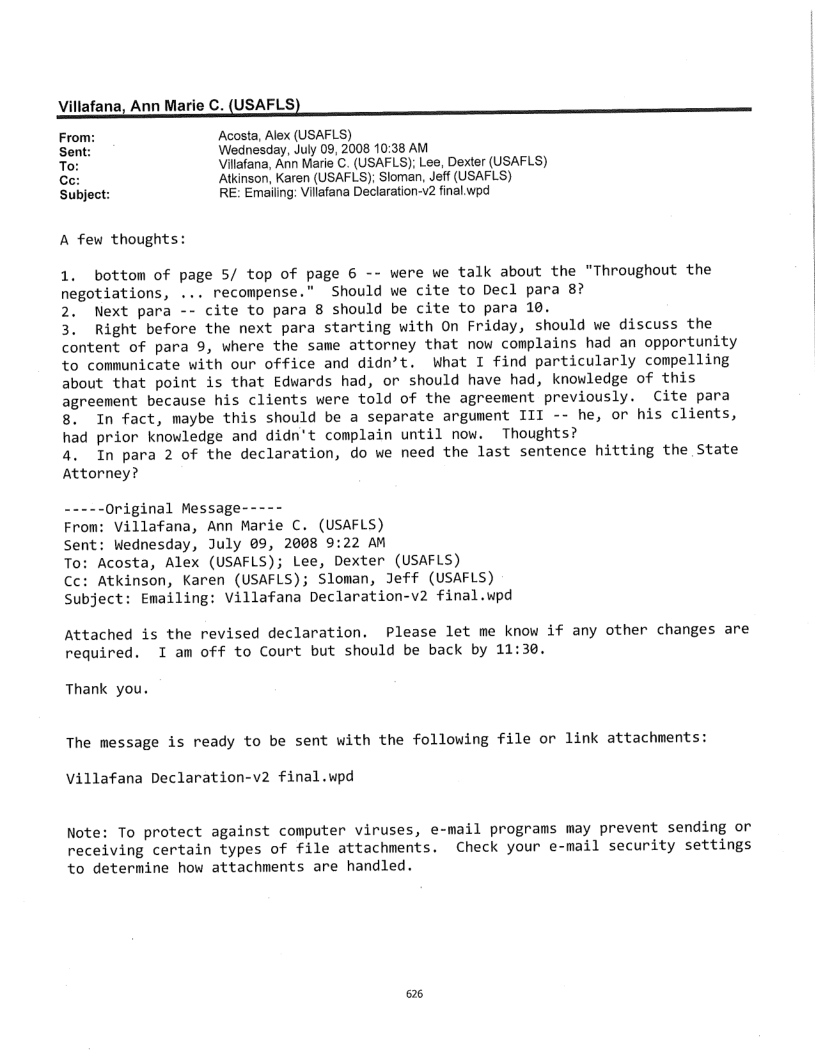 Villafana, Ann Marie C. (USAFLS)

From: Acosta, Alex (USAFLS)
Sent: Wednesday, July 09, 2008 10:38 AM
To: Villafana, Ann Marie C. (USAFLS); Lee, Dexter (USAFLS)
Cc: Atkinson, Karen (USAFLS); Sloman, Jeff (USAFLS)
Subject: RE: Emailing: Villafana Declaration-v2 final.wpd

A few thoughts:

1. bottom of page 5/ top of page 6 -- were we talk about the "Throughout the negotiations, ... recompense." Should we cite to Decl para 8?
2. Next para -- cite to para 8 should be cite to para 10.
3. Right before the next para starting with On Friday, should we discuss the content of para 9, where the same attorney that now complains had an opportunity to communicate with our office and didn't. What I find particularly compelling about that point is that Edwards had, or should have had, knowledge of this agreement because his clients were told of the agreement previously. Cite para 8. In fact, maybe this should be a separate argument III -- he, or his clients, had prior knowledge and didn't complain until now. Thoughts?
4. In para 2 of the declaration, do we need the last sentence hitting the State Attorney?

-----Original Message-----
From: Villafana, Ann Marie C. (USAFLS)
Sent: Wednesday, July 09, 2008 9:22 AM
To: Acosta, Alex (USAFLS); Lee, Dexter (USAFLS)
Cc: Atkinson, Karen (USAFLS); Sloman, Jeff (USAFLS)
Subject: Emailing: Villafana Declaration-v2 final.wpd

Attached is the revised declaration. Please let me know if any other changes are required. I am off to Court but should be back by 11:30.

Thank you.

The message is ready to be sent with the following file or link attachments:

Villafana Declaration-v2 final.wpd

Note: To protect against computer viruses, e-mail programs may prevent sending or receiving certain types of file attachments. Check your e-mail security settings to determine how attachments are handled.

626